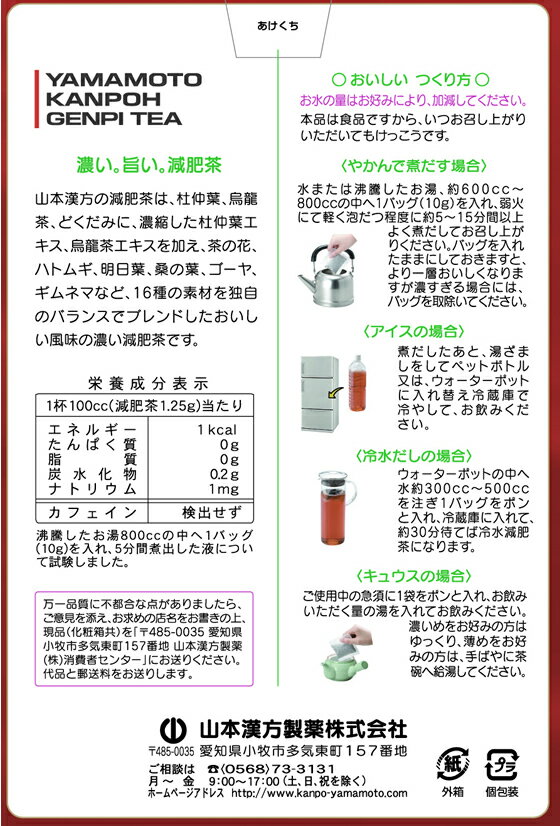 あけくち

YAMAMOTO KANPOH GENPI TEA

濃い。旨い。減肥茶

山本漢方の減肥茶は、杜仲葉、烏龍茶、どくだみに、濃縮した杜仲葉エキス、烏龍茶エキスを加え、茶の花、ハトムギ、明日葉、桑の葉、ゴーヤ、ギムネマなど、16種の素材を独自のバランスでブレンドしたおいしい風味の濃い減肥茶です。

栄養成分表示

| 1杯100cc(減肥茶1.25g)当たり | |
|---|---|
| エネルギー | 1kcal |
| たんぱく質 | 0g |
| 脂質 | 0g |
| 炭水化物 | 0.2g |
| ナトリウム | 1mg |
| カフェイン | 検出せず |

沸騰したお湯800ccの中へ1バッグ(10g)を入れ、5分間煮出した液について試験しました。

万一品質に不都合な点がありましたら、ご意見を添え、お求めの店名をお書きの上、現品(化粧箱共)を「〒485-0035 愛知県小牧市多気東町157番地 山本漢方製薬(株)消費者センター」にお送りください。代品と郵送料をお送りします。

○ おいしい つくり方 ○
お水の量はお好みにより、加減してください。
本品は食品ですから、いつお召し上がりいただいてもけっこうです。

〈やかんで煮だす場合〉
水または沸騰したお湯、約600cc～800ccの中へ1バッグ(10g)を入れ、弱火にて軽く泡だつ程度に約5～15分間以上よく煮だしてお召し上がりください。バッグを入れたままにしておきますと、より一層おいしくなりますが濃すぎる場合には、バッグを取除いてください。

〈アイスの場合〉
煮だしたあと、湯ざましをしてペットボトル又は、ウォーターポットに入れ替え冷蔵庫で冷やして、お飲みください。

〈冷水だしの場合〉
ウォーターポットの中へ水約300cc～500ccを注ぎ1バッグをポンと入れ、冷蔵庫に入れて、約30分待てば冷水減肥茶になります。

〈キュウスの場合〉
ご使用中の急須に1袋をポンと入れ、お飲みいただく量の湯を入れてお飲みください。濃いめをお好みの方はゆっくり、薄めをお好みの方は、手ばやに茶碗へ給湯してください。

山本漢方製薬株式会社
〒485-0035 愛知県小牧市多気東町157番地
ご相談は ☎〈0568〉73-3131
月～金 9:00～17:00(土、日、祝を除く)
ホームページアドレス http://www.kanpo-yamamoto.com

紙 外箱
プラ 個包装